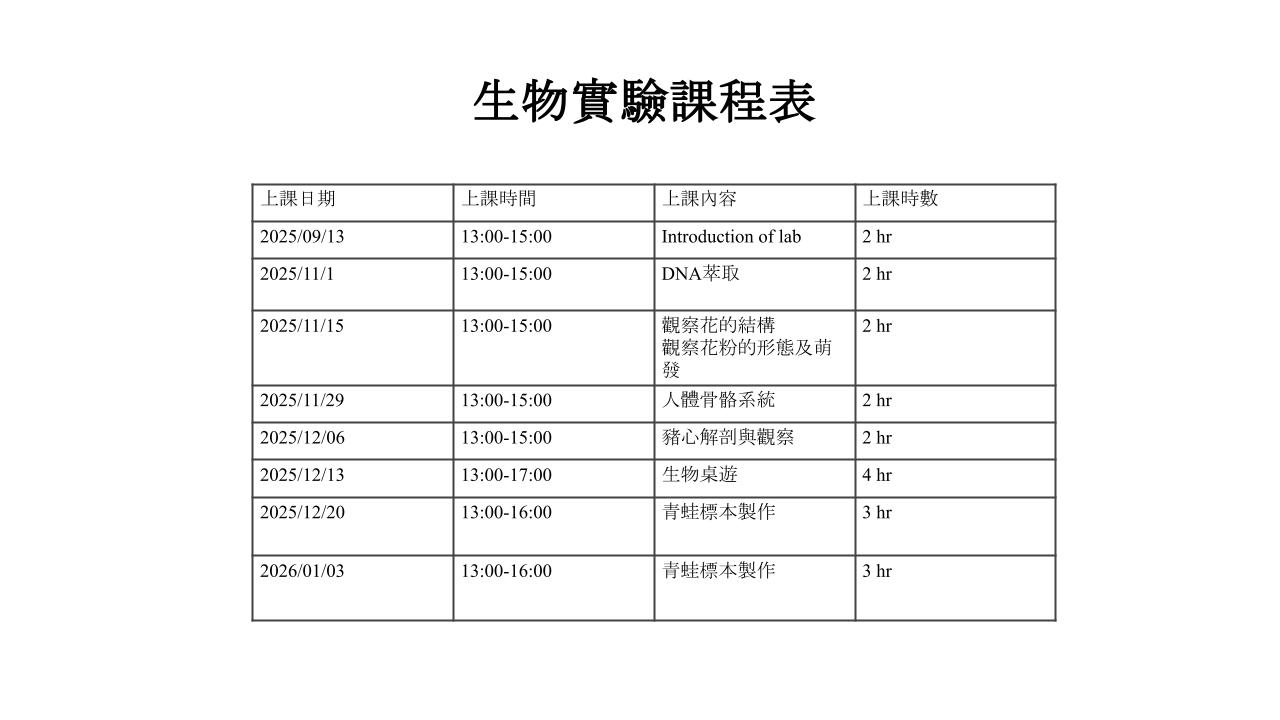 生物實驗課程表

| 上課日期 | 上課時間 | 上課內容 | 上課時數 |
|---|---|---|---|
| 2025/09/13 | 13:00-15:00 | Introduction of lab | 2 hr |
| 2025/11/1 | 13:00-15:00 | DNA萃取 | 2 hr |
| 2025/11/15 | 13:00-15:00 | 觀察花的結構 觀察花粉的形態及萌發 | 2 hr |
| 2025/11/29 | 13:00-15:00 | 人體骨骼系統 | 2 hr |
| 2025/12/06 | 13:00-15:00 | 豬心解剖與觀察 | 2 hr |
| 2025/12/13 | 13:00-17:00 | 生物桌遊 | 4 hr |
| 2025/12/20 | 13:00-16:00 | 青蛙標本製作 | 3 hr |
| 2026/01/03 | 13:00-16:00 | 青蛙標本製作 | 3 hr |